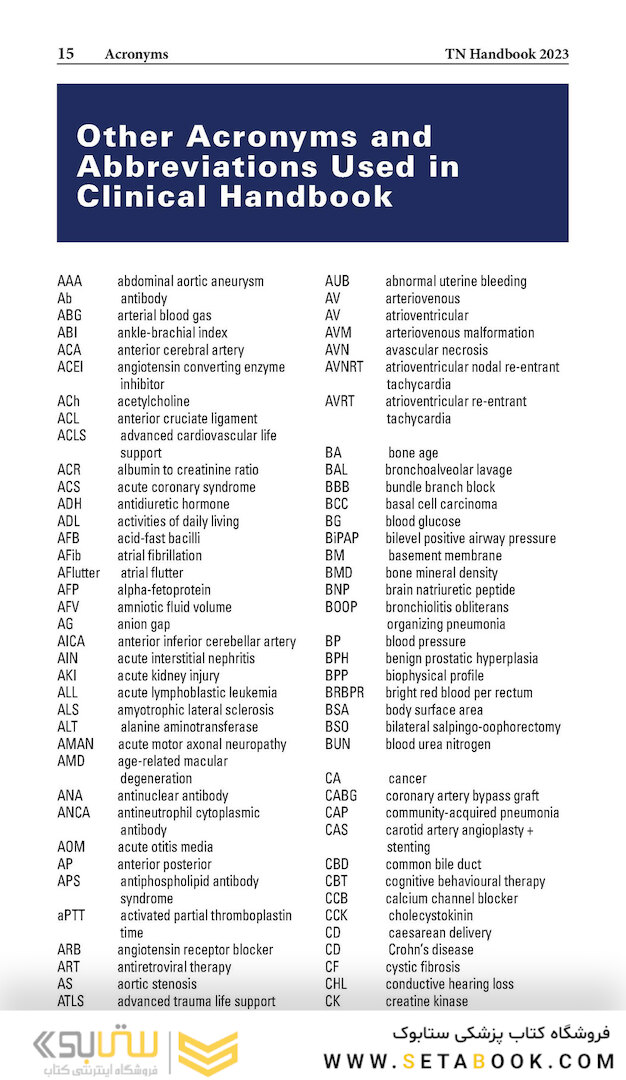 15 Acronyms TN Handbook 2023

Other Acronyms and Abbreviations Used in Clinical Handbook

AAA abdominal aortic aneurysm
Ab antibody
ABG arterial blood gas
ABI ankle-brachial index
ACA anterior cerebral artery
ACEI angiotensin converting enzyme inhibitor
ACh acetylcholine
ACL anterior cruciate ligament
ACLS advanced cardiovascular life support
ACR albumin to creatinine ratio
ACS acute coronary syndrome
ADH antidiuretic hormone
ADL activities of daily living
AFB acid-fast bacilli
AFib atrial fibrillation
AFlutter atrial flutter
AFP alpha-fetoprotein
AFV amniotic fluid volume
AG anion gap
AICA anterior inferior cerebellar artery
AIN acute interstitial nephritis
AKI acute kidney injury
ALL acute lymphoblastic leukemia
ALS amyotrophic lateral sclerosis
ALT alanine aminotransferase
AMAN acute motor axonal neuropathy
AMD age-related macular degeneration
ANA antinuclear antibody
ANCA antineutrophil cytoplasmic antibody
AOM acute otitis media
AP anterior posterior
APS antiphospholipid antibody syndrome
aPTT activated partial thromboplastin time
ARB angiotensin receptor blocker
ART antiretroviral therapy
AS aortic stenosis
ATLS advanced trauma life support

AUB abnormal uterine bleeding
AV arteriovenous
AV atrioventricular
AVM arteriovenous malformation
AVN avascular necrosis
AVNRT atrioventricular nodal re-entrant tachycardia
AVRT atrioventricular re-entrant tachycardia

BA bone age
BAL bronchoalveolar lavage
BBB bundle branch block
BCC basal cell carcinoma
BG blood glucose
BiPAP bilevel positive airway pressure
BM basement membrane
BMD bone mineral density
BNP brain natriuretic peptide
BOOP bronchiolitis obliterans organizing pneumonia
BP blood pressure
BPH benign prostatic hyperplasia
BPP biophysical profile
BRBPR bright red blood per rectum
BSA body surface area
BSO bilateral salpingo-oophorectomy
BUN blood urea nitrogen

CA cancer
CABG coronary artery bypass graft
CAP community-acquired pneumonia
CAS carotid artery angioplasty + stenting
CBD common bile duct
CBT cognitive behavioural therapy
CCB calcium channel blocker
CCK cholecystokinin
CD caesarean delivery
CD Crohn's disease
CF cystic fibrosis
CHL conductive hearing loss
CK creatine kinase

ستابوک
فروشگاه اینترنتی کتاب
فروشگاه کتاب پزشکی ستابوک
WWW.SETABOOK.COM